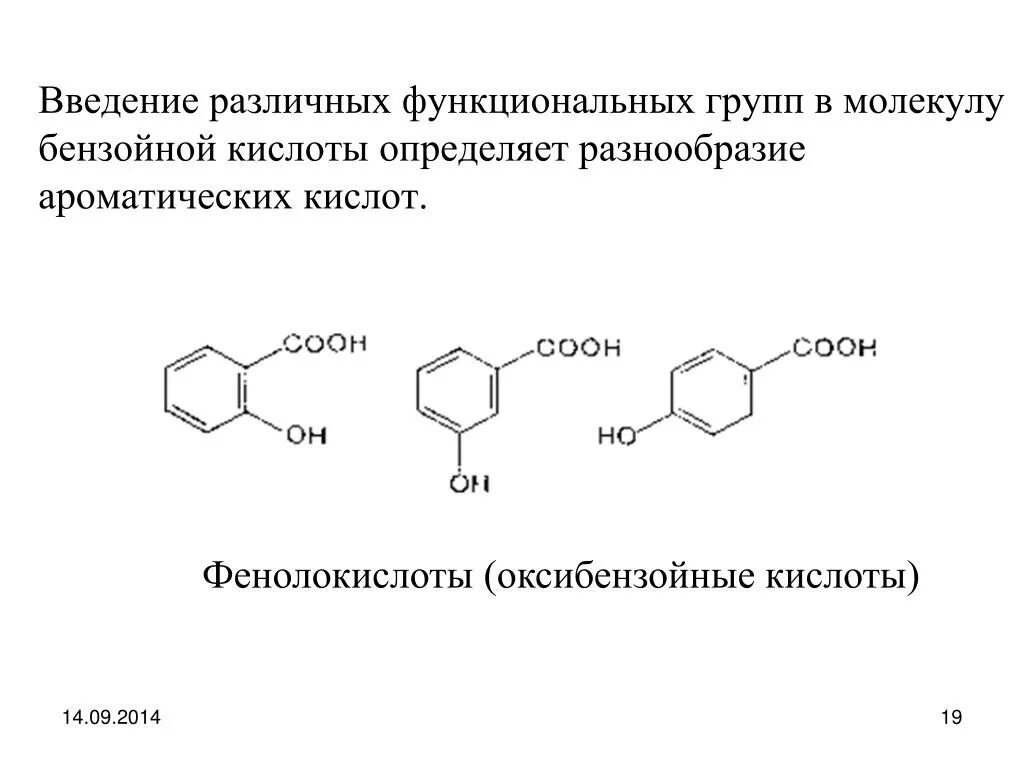 Введение различных функциональных групп в молекулу бензойной кислоты определяет разнообразие ароматических кислот.

COOH
OH

COOH
OH

COOH
HO

Фенолокислоты (оксибензойные кислоты)

14.09.2014

19